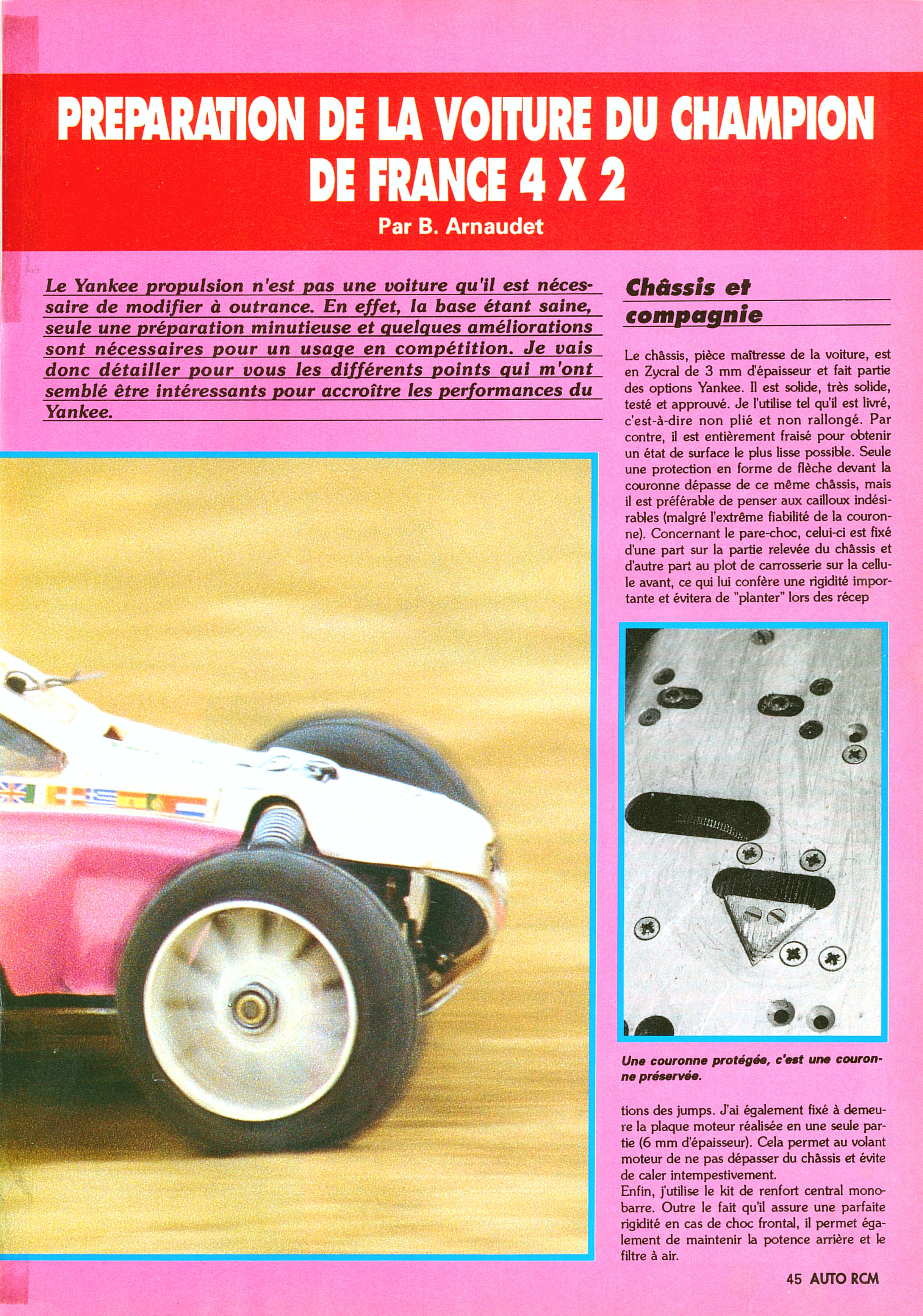 PREPARATION DE LA VOITURE DU CHAMPION DE FRANCE 4 X 2

Par B. Arnaudet

Le Yankee propulsion n'est pas une voiture qu'il est nécessaire de modifier à outrance. En effet, la base étant saine, seule une préparation minutieuse et quelques améliorations sont nécessaires pour un usage en compétition. Je vais donc détailler pour vous les différents points qui m'ont semblé être intéressants pour accroître les performances du Yankee.

Châssis et compagnie

Le châssis, pièce maîtresse de la voiture, est en Zycral de 3 mm d'épaisseur et fait partie des options Yankee. Il est solide, très solide, testé et approuvé. Je l'utilise tel qu'il est livré, c'est-à-dire non plié et non rallongé. Par contre, il est entièrement fraisé pour obtenir un état de surface le plus lisse possible. Seule une protection en forme de flèche devant la couronne dépasse de ce même châssis, mais il est préférable de penser aux cailloux indésirables (malgré l'extrême fiabilité de la couronne). Concernant le pare-choc, celui-ci est fixé d'une part sur la partie relevée du châssis et d'autre part au plot de carrosserie sur la cellule avant, ce qui lui confère une rigidité importante et évitera de "planter" lors des récep

Une couronne protégée, c'est une couronne préservée.

tions des jumps. J'ai également fixé à demeure la plaque moteur réalisée en une seule partie (6 mm d'épaisseur). Cela permet au volant moteur de ne pas dépasser du châssis et évite de caler intempestivement.
Enfin, j'utilise le kit de renfort central monobarre. Outre le fait qu'il assure une parfaite rigidité en cas de choc frontal, il permet également de maintenir la potence arrière et le filtre à air.

45 AUTO RCM